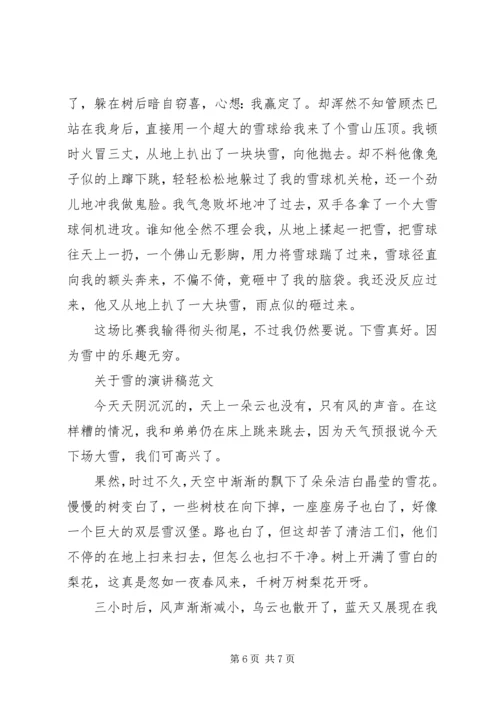 了，躲在树后暗自窃喜，心想：我赢定了。却浑然不知管顾杰已站在我身后，直接用一个超大的雪球给我来了个雪山压顶。我顿时火冒三丈，从地上扒出了一块块雪，向他抛去。却不料他像兔子似的上蹿下跳，轻轻松松地躲过了我的雪球机关枪，还一个劲儿地冲我做鬼脸。我气急败坏地冲了过去，双手各拿了一个大雪球伺机进攻。谁知他全然不理会我，从地上揉起一把雪，把雪球往天上一扔，一个佛山无影脚，用力将雪球踹了过来，雪球径直向我的额头奔来，不偏不倚，竟砸中了我的脑袋。我还没反应过来，他又从地上扒了一大块雪，雨点似的砸过来。

这场比赛我输得彻头彻尾，不过我仍然要说。下雪真好。因为雪中的乐趣无穷。

关于雪的演讲稿范文

今天天阴沉沉的，天上一朵云也没有，只有风的声音。在这样糟的情况，我和弟弟仍在床上跳来跳去，因为天气预报说今天下场大雪，我们可高兴了。

果然，时过不久，天空中渐渐的飘下了朵朵洁白晶莹的雪花。慢慢的树变白了，一些树枝在向下掉，一座座房子也白了，好像一个巨大的双层雪汉堡。路也白了，但这却苦了清洁工们，他们不停的在地上扫来扫去，但怎么也扫不干净。树上开满了雪白的梨花，这真是忽如一夜春风来，千树万树梨花开呀。

三小时后，风声渐渐减小，乌云也散开了，蓝天又展现在我

第 6 页 共 7 页